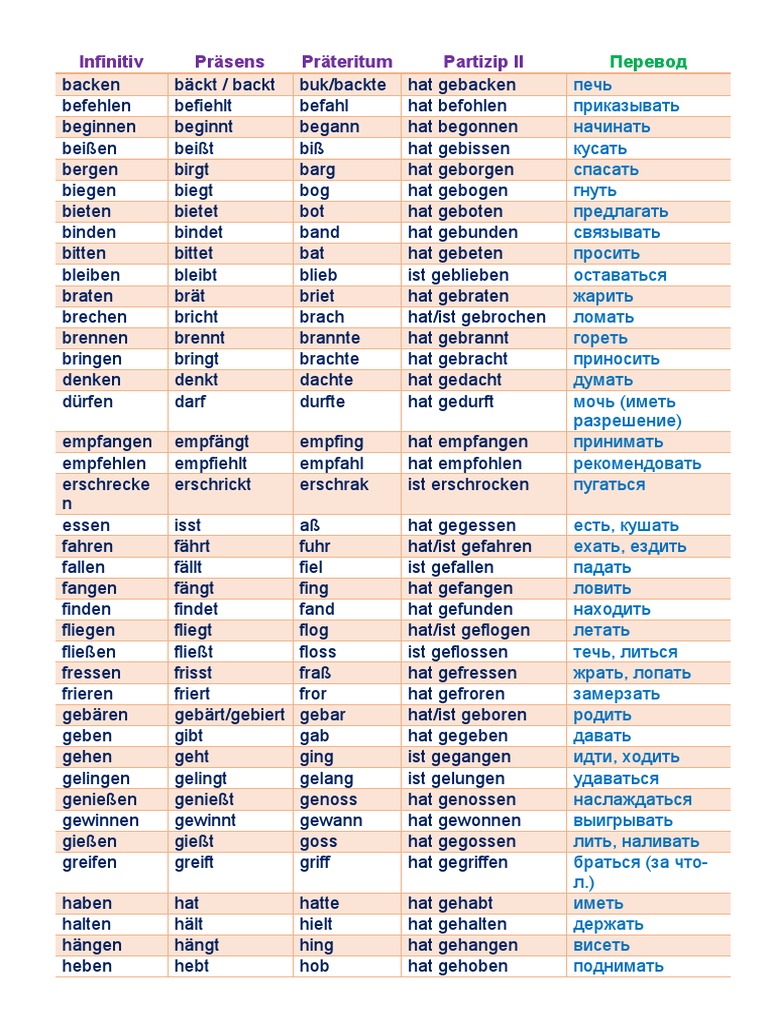 | Infinitiv | Präsens | Präteritum | Partizip II | Перевод |
|---|---|---|---|---|
| backen | bäckt / backt | buk/backte | hat gebacken | печь |
| befehlen | befiehlt | befahl | hat befohlen | приказывать |
| beginnen | beginnt | begann | hat begonnen | начинать |
| beißen | beißt | biß | hat gebissen | кусать |
| bergen | birgt | barg | hat geborgen | спасать |
| biegen | biegt | bog | hat gebogen | гнуть |
| bieten | bietet | bot | hat geboten | предлагать |
| binden | bindet | band | hat gebunden | связывать |
| bitten | bittet | bat | hat gebeten | просить |
| bleiben | bleibt | blieb | ist geblieben | оставаться |
| braten | brät | briet | hat gebraten | жарить |
| brechen | bricht | brach | hat/ist gebrochen | ломать |
| brennen | brennt | brannte | hat gebrannt | гореть |
| bringen | bringt | brachte | hat gebracht | приносить |
| denken | denkt | dachte | hat gedacht | думать |
| dürfen | darf | durfte | hat gedurft | мочь (иметь разрешение) |
| empfangen | empfängt | empfing | hat empfangen | принимать |
| empfehlen | empfiehlt | empfahl | hat empfohlen | рекомендовать |
| erschrecken | erschrickt | erschrak | ist erschrocken | пугаться |
| essen | isst | aß | hat gegessen | есть, кушать |
| fahren | fährt | fuhr | hat/ist gefahren | ехать, ездить |
| fallen | fällt | fiel | ist gefallen | падать |
| fangen | fängt | fing | hat gefangen | ловить |
| finden | findet | fand | hat gefunden | находить |
| fliegen | fliegt | flog | hat/ist geflogen | летать |
| fließen | fließt | floss | ist geflossen | течь, литься |
| fressen | frisst | fraß | hat gefressen | жрать, лопать |
| frieren | friert | fror | hat gefroren | замерзать |
| gebären | gebärt/gebiert | gebar | hat/ist geboren | родить |
| geben | gibt | gab | hat gegeben | давать |
| gehen | geht | ging | ist gegangen | идти, ходить |
| gelingen | gelingt | gelang | ist gelungen | удаваться |
| genießen | genießt | genoss | hat genossen | наслаждаться |
| gewinnen | gewinnt | gewann | hat gewonnen | выигрывать |
| gießen | gießt | goss | hat gegossen | лить, наливать |
| greifen | greift | griff | hat gegriffen | браться (за что-л.) |
| haben | hat | hatte | hat gehabt | иметь |
| halten | hält | hielt | hat gehalten | держать |
| hängen | hängt | hing | hat gehangen | висеть |
| heben | hebt | hob | hat gehoben | поднимать |